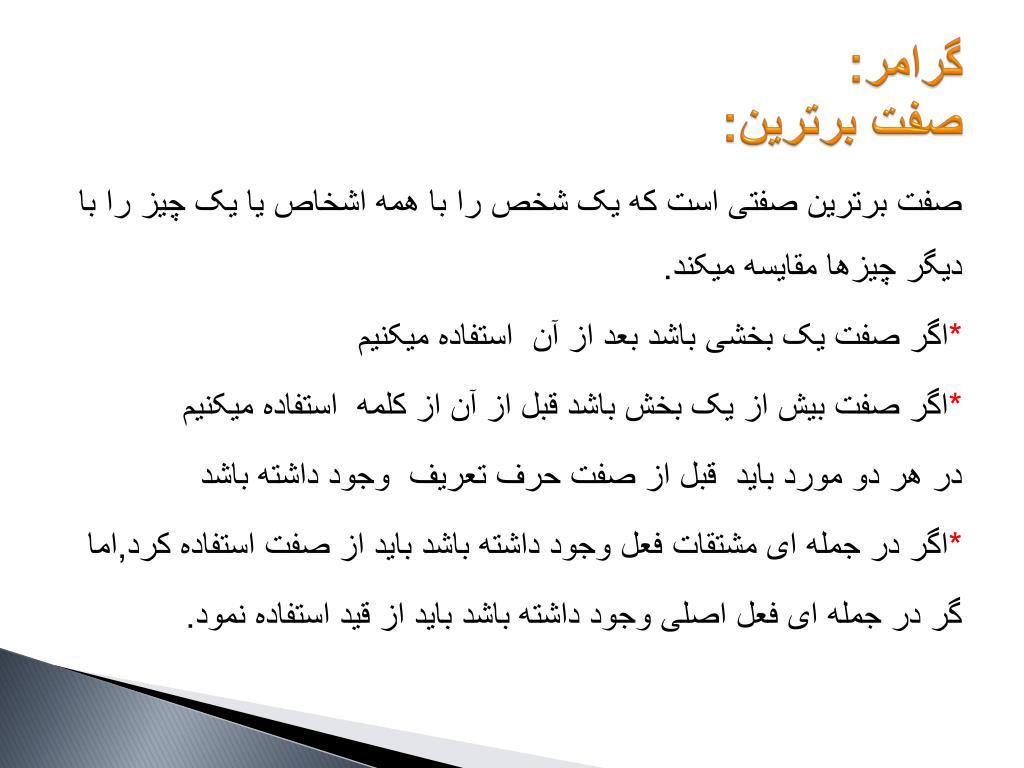 گرامر:
صفت برترین:

صفت برترین صفتی است که یک شخص را با همه اشخاص یا یک چیز را با دیگر چیزها مقایسه میکند.

*اگر صفت یک بخشی باشد بعد از آن استفاده میکنیم

*اگر صفت بیش از یک بخش باشد قبل از آن از کلمه استفاده میکنیم

در هر دو مورد باید قبل از صفت حرف تعریف وجود داشته باشد

*اگر در جمله ای مشتقات فعل وجود داشته باشد باید از صفت استفاده کرد,اما گر در جمله ای فعل اصلی وجود داشته باشد باید از قید استفاده نمود.